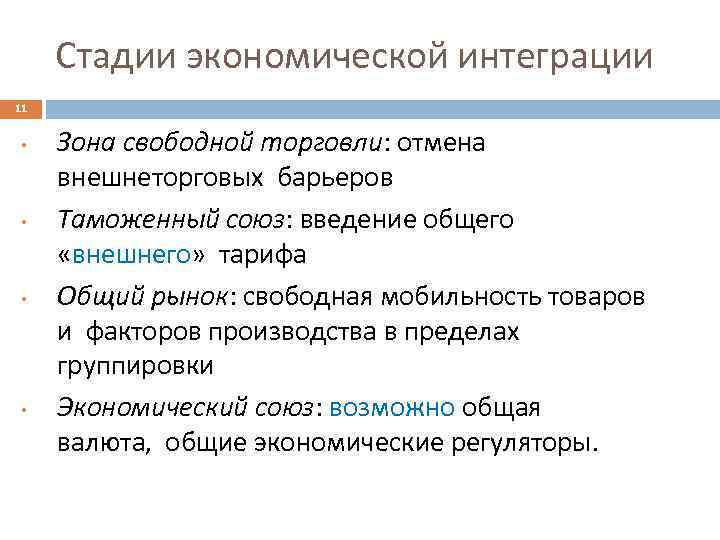 Стадии экономической интеграции

11

• Зона свободной торговли: отмена внешнеторговых барьеров
• Таможенный союз: введение общего «внешнего» тарифа
• Общий рынок: свободная мобильность товаров и факторов производства в пределах группировки
• Экономический союз: возможно общая валюта, общие экономические регуляторы.